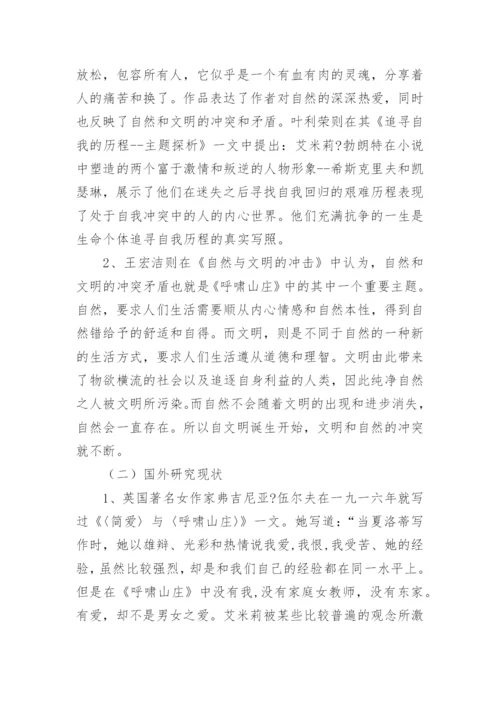 放松，包容所有人，它似乎是一个有血有肉的灵魂，分享着人的痛苦和换了。作品表达了作者对自然的深深热爱，同时也反映了自然和文明的冲突和矛盾。叶利荣则在其《追寻自我的历程--主题探析》一文中提出：艾米莉?勃朗特在小说中塑造的两个富于激情和叛逆的人物形象--希斯克里夫和凯瑟琳，展示了他们在迷失之后寻找自我回归的艰难历程表现了处于自我冲突中的人的内心世界。他们充满抗争的一生是生命个体追寻自我历程的真实写照。

2、王宏洁则在《自然与文明的冲击》中认为，自然和文明的冲突矛盾也就是《呼啸山庄》中的其中一个重要主题。自然，要求人们生活需要顺从内心情感和自然本性，得到自然错给予的舒适和自得。而文明，则是不同于自然的一种新的生活方式，要求人们生活遵从道德和理智。文明由此带来了物欲横流的社会以及追逐自身利益的人类，因此纯净自然之人被文明所污染。而自然不会随着文明的出现和进步消失，自然会一直存在。所以自文明诞生开始，文明和自然的冲突就不断。

（二）国外研究现状

1、英国著名女作家弗吉尼亚?伍尔夫在一九一六年就写过《〈简爱〉与〈呼啸山庄〉》一文。她写道：“当夏洛蒂写作时，她以雄辩、光彩和热情说我爱，我恨，我受苦、她的经验，虽然比较强烈，却是和我们自己的经验都在同一水平上。但是在《呼啸山庄》中没有我，没有家庭女教师，没有东家。有爱，却不是男女之爱。艾米莉被某些比较普遍的观念所激